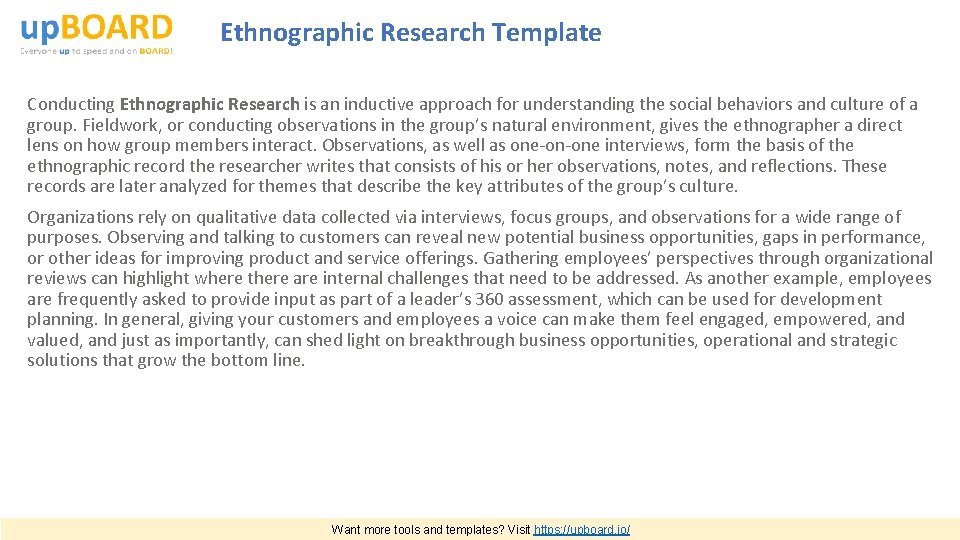 upBOARD
Everyone up to speed and on BOARD!

Ethnographic Research Template

Conducting Ethnographic Research is an inductive approach for understanding the social behaviors and culture of a group. Fieldwork, or conducting observations in the group's natural environment, gives the ethnographer a direct lens on how group members interact. Observations, as well as one-on-one interviews, form the basis of the ethnographic record the researcher writes that consists of his or her observations, notes, and reflections. These records are later analyzed for themes that describe the key attributes of the group's culture.

Organizations rely on qualitative data collected via interviews, focus groups, and observations for a wide range of purposes. Observing and talking to customers can reveal new potential business opportunities, gaps in performance, or other ideas for improving product and service offerings. Gathering employees' perspectives through organizational reviews can highlight where there are internal challenges that need to be addressed. As another example, employees are frequently asked to provide input as part of a leader's 360 assessment, which can be used for development planning. In general, giving your customers and employees a voice can make them feel engaged, empowered, and valued, and just as importantly, can shed light on breakthrough business opportunities, operational and strategic solutions that grow the bottom line.

Want more tools and templates? Visit https://upboard.io/